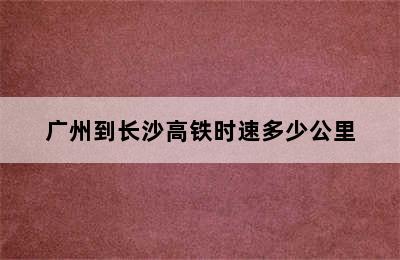 广州到长沙高铁时速多少公里